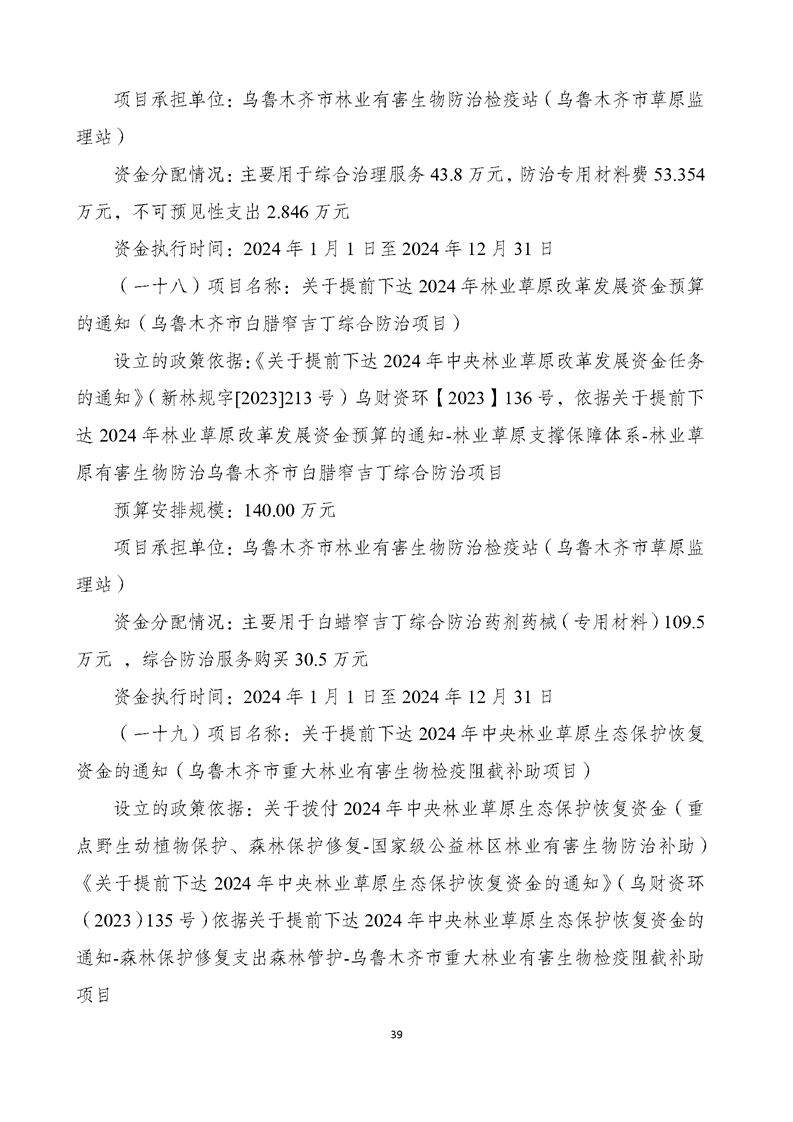 项目承担单位：乌鲁木齐市林业有害生物防治检疫站（乌鲁木齐市草原监理站）

资金分配情况：主要用于综合治理服务 43.8 万元，防治专用材料费 53.354 万元，不可预见性支出 2.846 万元

资金执行时间：2024 年 1 月 1 日至 2024 年 12 月 31 日

（一十八）项目名称：关于提前下达 2024 年林业草原改革发展资金预算的通知（乌鲁木齐市白腊窄吉丁综合防治项目）

设立的政策依据:《关于提前下达 2024 年中央林业草原改革发展资金任务的通知》(新林规字[2023]213 号）乌财资环【2023】136 号，依据关于提前下达 2024 年林业草原改革发展资金预算的通知-林业草原支撑保障体系-林业草原有害生物防治乌鲁木齐市白腊窄吉丁综合防治项目

预算安排规模：140.00 万元

项目承担单位：乌鲁木齐市林业有害生物防治检疫站（乌鲁木齐市草原监理站）

资金分配情况：主要用于白蜡窄吉丁综合防治药剂药械（专用材料）109.5 万元 ，综合防治服务购买 30.5 万元

资金执行时间：2024 年 1 月 1 日至 2024 年 12 月 31 日

（一十九）项目名称：关于提前下达 2024 年中央林业草原生态保护恢复资金的通知（乌鲁木齐市重大林业有害生物检疫阻截补助项目）

设立的政策依据：关于拨付 2024 年中央林业草原生态保护恢复资金（重点野生动植物保护、森林保护修复-国家级公益林区林业有害生物防治补助）《关于提前下达 2024 年中央林业草原生态保护恢复资金的通知》(乌财资环（2023）135 号）依据关于提前下达 2024 年中央林业草原生态保护恢复资金的通知-森林保护修复支出森林管护-乌鲁木齐市重大林业有害生物检疫阻截补助项目

39